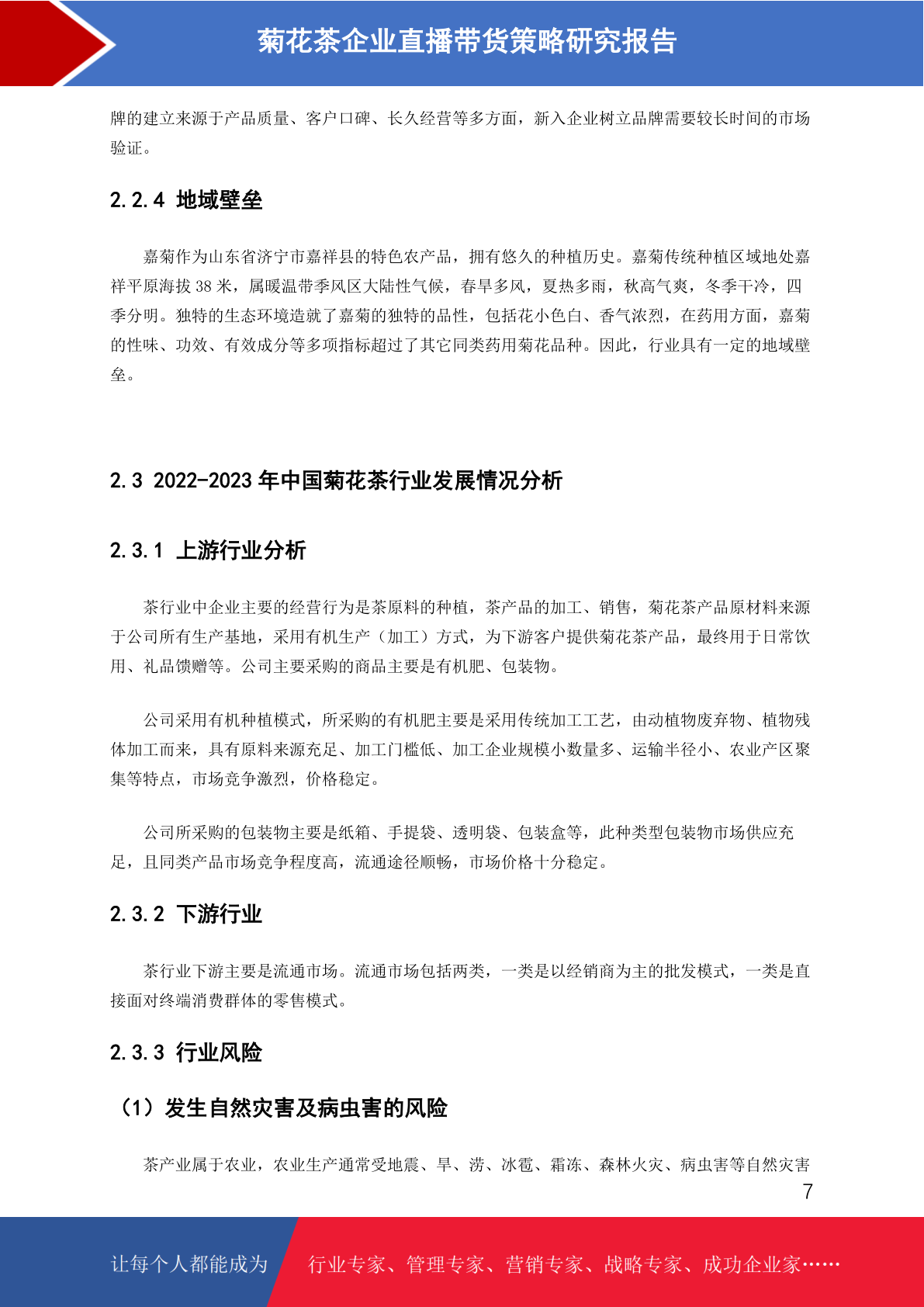 菊花茶企业直播带货策略研究报告

牌的建立来源于产品质量、客户口碑、长久经营等多方面，新入企业树立品牌需要较长时间的市场验证。

2.2.4 地域壁垒

嘉菊作为山东省济宁市嘉祥县的特色农产品，拥有悠久的种植历史。嘉菊传统种植区域地处嘉祥平原海拔 38 米，属暖温带季风区大陆性气候，春旱多风，夏热多雨，秋高气爽，冬季干冷，四季分明。独特的生态环境造就了嘉菊的独特的品性，包括花小色白、香气浓烈，在药用方面，嘉菊的性味、功效、有效成分等多项指标超过了其它同类药用菊花品种。因此，行业具有一定的地域壁垒。

2.3 2022-2023 年中国菊花茶行业发展情况分析

2.3.1 上游行业分析

茶行业中企业主要的经营行为是茶原料的种植，茶产品的加工、销售，菊花茶产品原材料来源于公司所有生产基地，采用有机生产（加工）方式，为下游客户提供菊花茶产品，最终用于日常饮用、礼品馈赠等。公司主要采购的商品主要是有机肥、包装物。

公司采用有机种植模式，所采购的有机肥主要是采用传统加工工艺，由动植物废弃物、植物残体加工而来，具有原料来源充足、加工门槛低、加工企业规模小数量多、运输半径小、农业产区聚集等特点，市场竞争激烈，价格稳定。

公司所采购的包装物主要是纸箱、手提袋、透明袋、包装盒等，此种类型包装物市场供应充足，且同类产品市场竞争程度高，流通途径顺畅，市场价格十分稳定。

2.3.2 下游行业

茶行业下游主要是流通市场。流通市场包括两类，一类是以经销商为主的批发模式，一类是直接面对终端消费群体的零售模式。

2.3.3 行业风险

（1）发生自然灾害及病虫害的风险

茶产业属于农业，农业生产通常受地震、旱、涝、冰雹、霜冻、森林火灾、病虫害等自然灾害

7

让每个人都能成为 行业专家、管理专家、营销专家、战略专家、成功企业家……